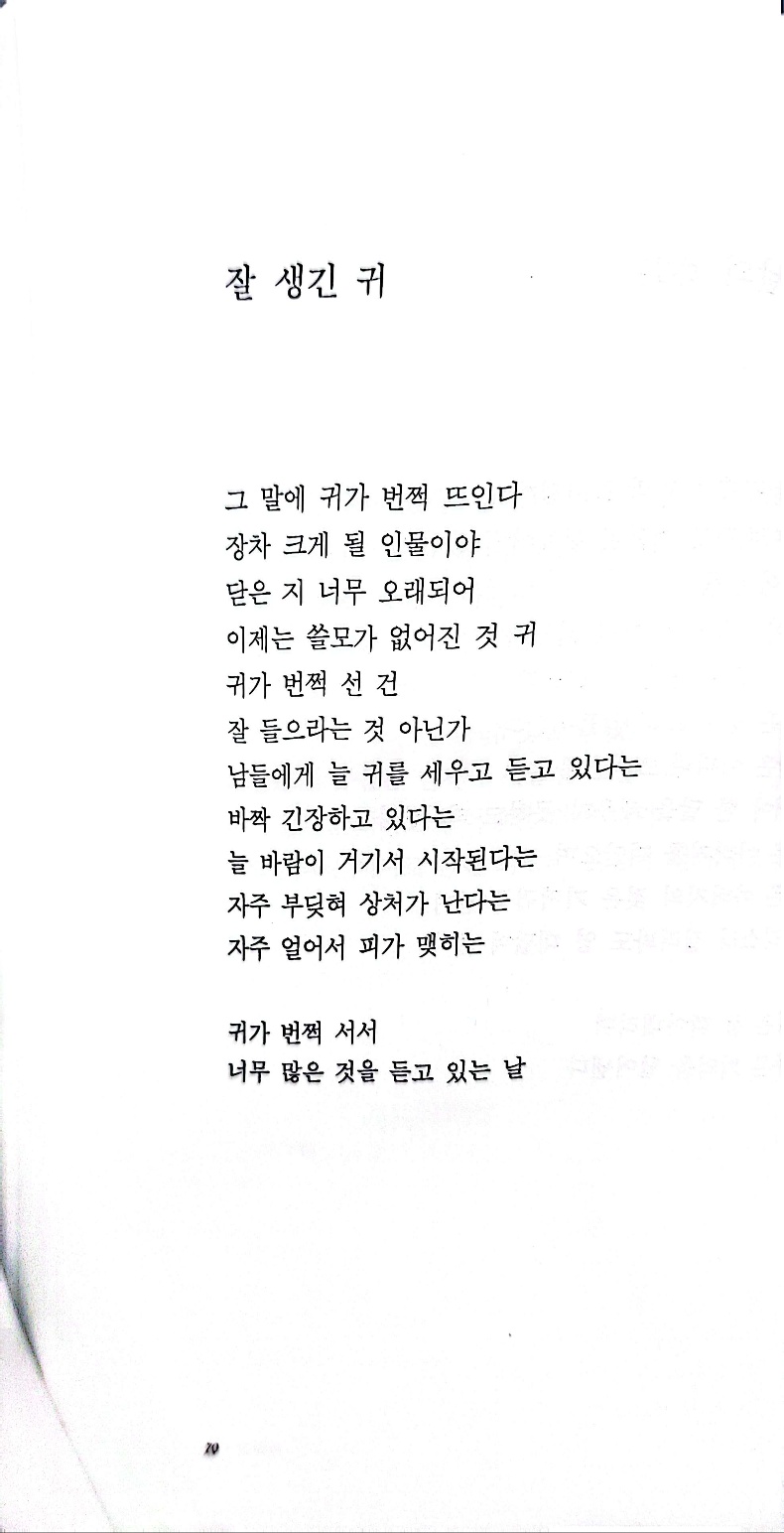 잘 생긴 귀

그 말에 귀가 번쩍 뜨인다
장차 크게 될 인물이야
닫은 지 너무 오래되어
이제는 쓸모가 없어진 것 귀
귀가 번쩍 선 건
잘 들으라는 것 아닌가
남들에게 늘 귀를 세우고 듣고 있다는
바짝 긴장하고 있다는
늘 바람이 거기서 시작된다는
자주 부딪혀 상처가 난다는
자주 얼어서 피가 맺히는

귀가 번쩍 서서
너무 많은 것을 듣고 있는 날

70